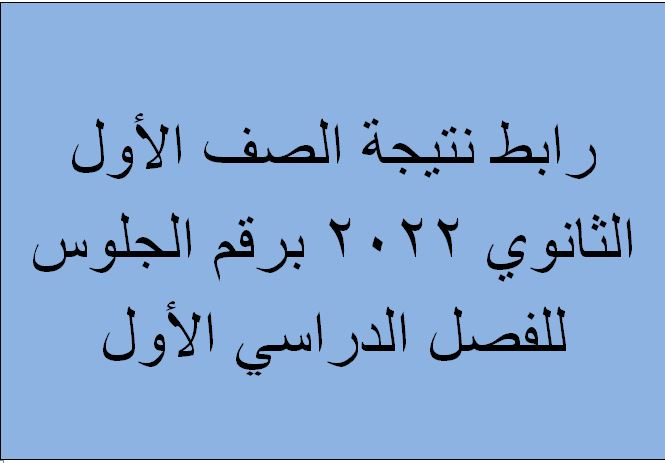 رابط نتيجة الصف الأول الثانوي ٢٠٢٢ برقم الجلوس للفصل الدراسي الأول